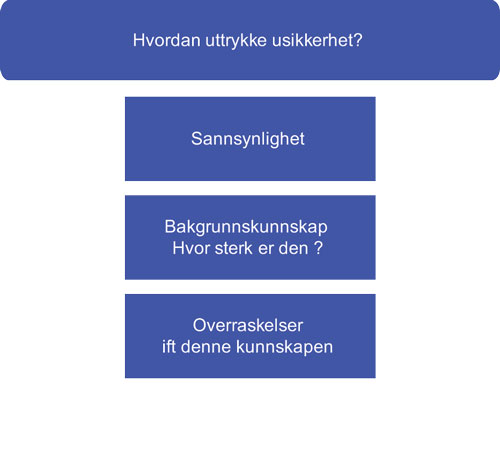 Hvordan uttrykke usikkerhet?

Sannsynlighet

Bakgrunnskunnskap
Hvor sterk er den ?

Overraskelser
ift denne kunnskapen